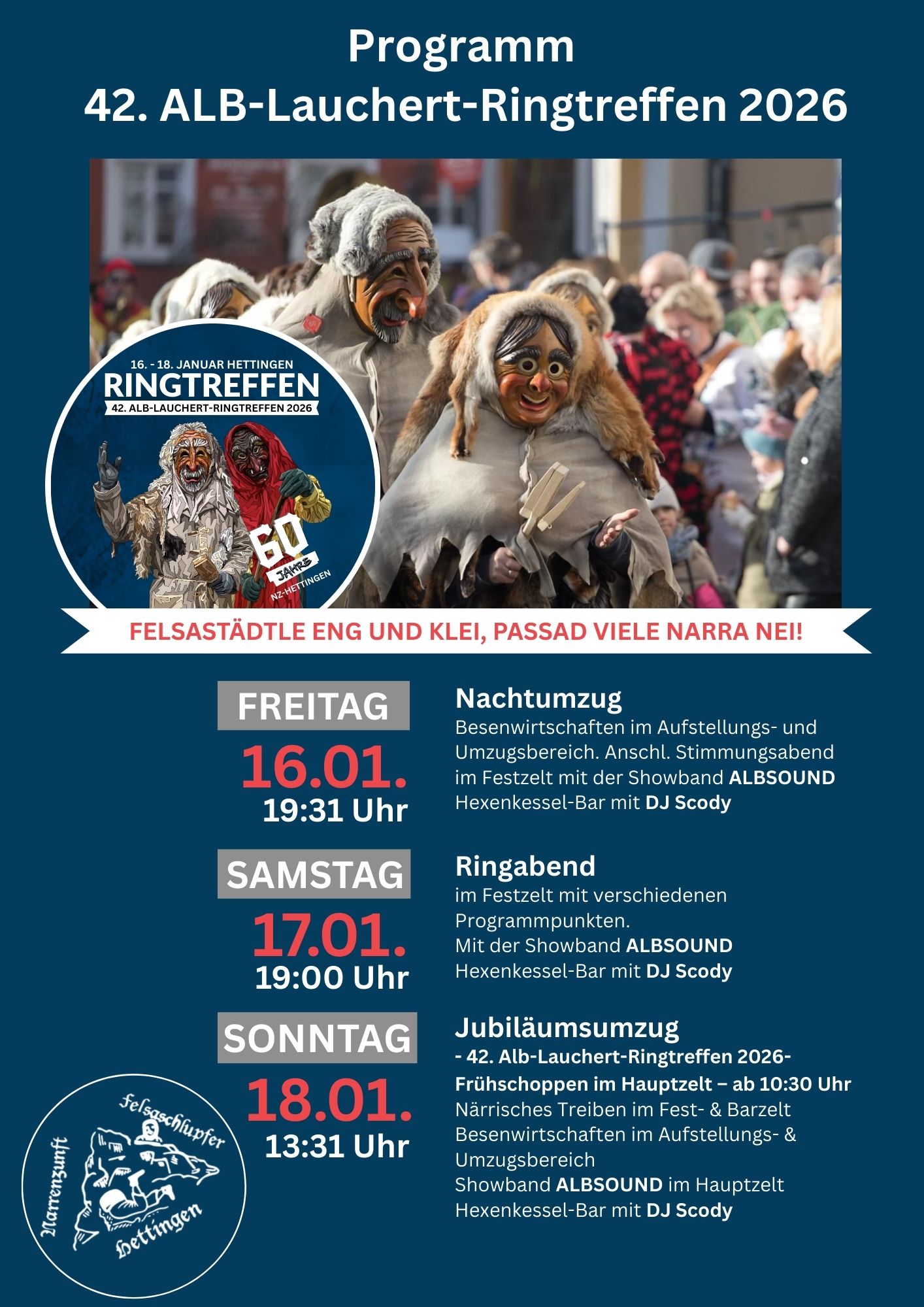 Programm
42. ALB-Lauchert-Ringtreffen 2026

16. - 18. JANUAR HETTINGEN
RINGTREFFEN
42. ALB-LAUCHERT-RINGTREFFEN 2026
60 JAHRE
NZ-HETTINGEN

FELSASTÄDTLE ENG UND KLEI, PASSAD VIELE NARRA NEI!

FREITAG
16.01.
19:31 Uhr

Nachtumzug
Besenwirtschaften im Aufstellungs- und Umzugsbereich. Anschl. Stimmungsabend im Festzelt mit der Showband ALBSOUND
Hexenkessel-Bar mit DJ Scody

SAMSTAG
17.01.
19:00 Uhr

Ringabend
im Festzelt mit verschiedenen Programmpunkten.
Mit der Showband ALBSOUND
Hexenkessel-Bar mit DJ Scody

SONNTAG
18.01.
13:31 Uhr

Jubiläumsumzug
- 42. Alb-Lauchert-Ringtreffen 2026-
Frühschoppen im Hauptzelt – ab 10:30 Uhr
Närrisches Treiben im Fest- & Barzelt
Besenwirtschaften im Aufstellungs- & Umzugsbereich
Showband ALBSOUND im Hauptzelt
Hexenkessel-Bar mit DJ Scody

Narrenzunft
Felsaschlupfer
Hettingen